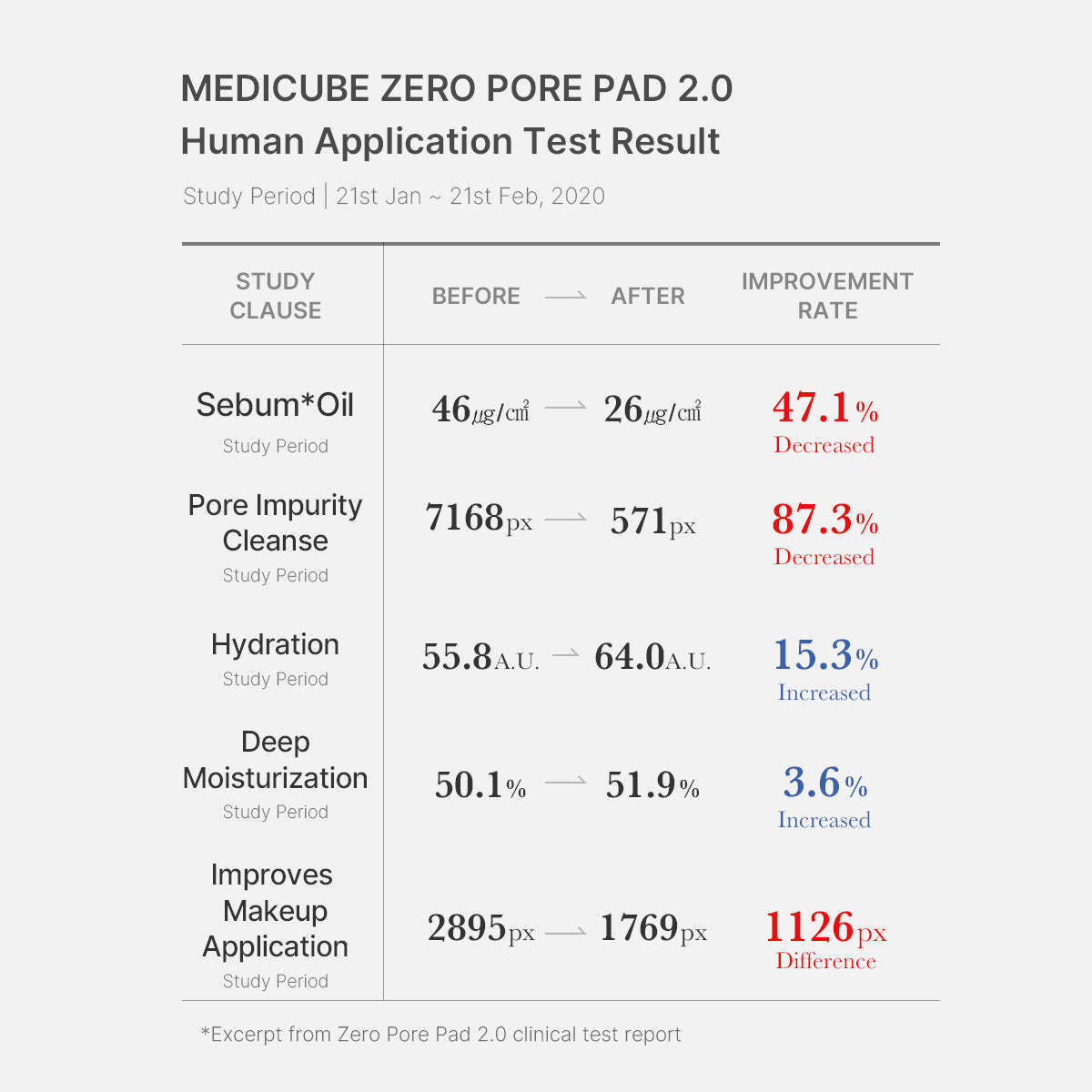 MEDICUBE ZERO PORE PAD 2.0
Human Application Test Result

Study Period | 21st Jan ~ 21st Feb, 2020

| STUDY CLAUSE | BEFORE → AFTER | IMPROVEMENT RATE |
|---|---|---|
| Sebum*Oil Study Period | 46㎍/㎠ → 26㎍/㎠ | 47.1% Decreased |
| Pore Impurity Cleanse Study Period | 7168px → 571px | 87.3% Decreased |
| Hydration Study Period | 55.8A.U. → 64.0A.U. | 15.3% Increased |
| Deep Moisturization Study Period | 50.1% → 51.9% | 3.6% Increased |
| Improves Makeup Application Study Period | 2895px → 1769px | 1126px Difference |

*Excerpt from Zero Pore Pad 2.0 clinical test report